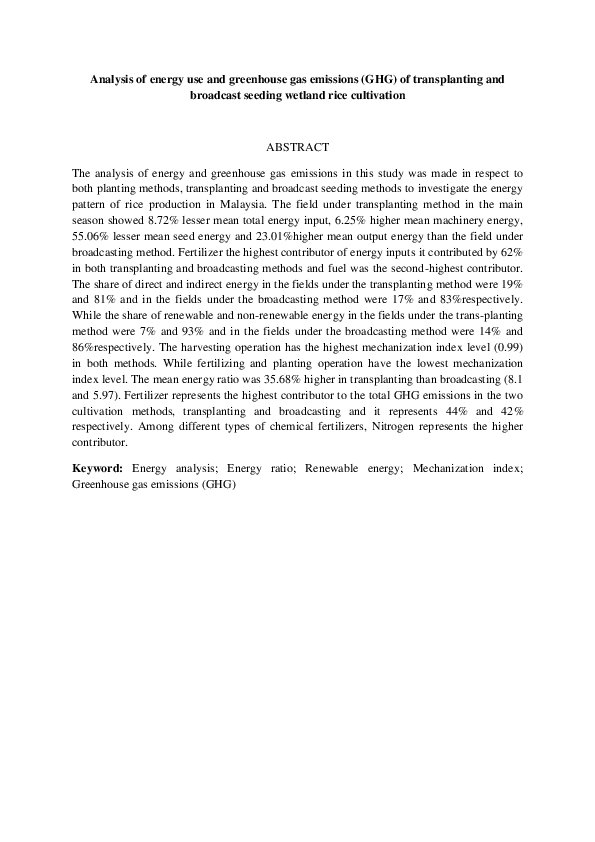 Analysis of energy use and greenhouse gas emissions (GHG) of transplanting and broadcast seeding wetland rice cultivation

ABSTRACT

The analysis of energy and greenhouse gas emissions in this study was made in respect to both planting methods, transplanting and broadcast seeding methods to investigate the energy pattern of rice production in Malaysia. The field under transplanting method in the main season showed 8.72% lesser mean total energy input, 6.25% higher mean machinery energy, 55.06% lesser mean seed energy and 23.01%higher mean output energy than the field under broadcasting method. Fertilizer the highest contributor of energy inputs it contributed by 62% in both transplanting and broadcasting methods and fuel was the second-highest contributor. The share of direct and indirect energy in the fields under the transplanting method were 19% and 81% and in the fields under the broadcasting method were 17% and 83%respectively. While the share of renewable and non-renewable energy in the fields under the trans-planting method were 7% and 93% and in the fields under the broadcasting method were 14% and 86%respectively. The harvesting operation has the highest mechanization index level (0.99) in both methods. While fertilizing and planting operation have the lowest mechanization index level. The mean energy ratio was 35.68% higher in transplanting than broadcasting (8.1 and 5.97). Fertilizer represents the highest contributor to the total GHG emissions in the two cultivation methods, transplanting and broadcasting and it represents 44% and 42% respectively. Among different types of chemical fertilizers, Nitrogen represents the higher contributor.

Keyword: Energy analysis; Energy ratio; Renewable energy; Mechanization index; Greenhouse gas emissions (GHG)